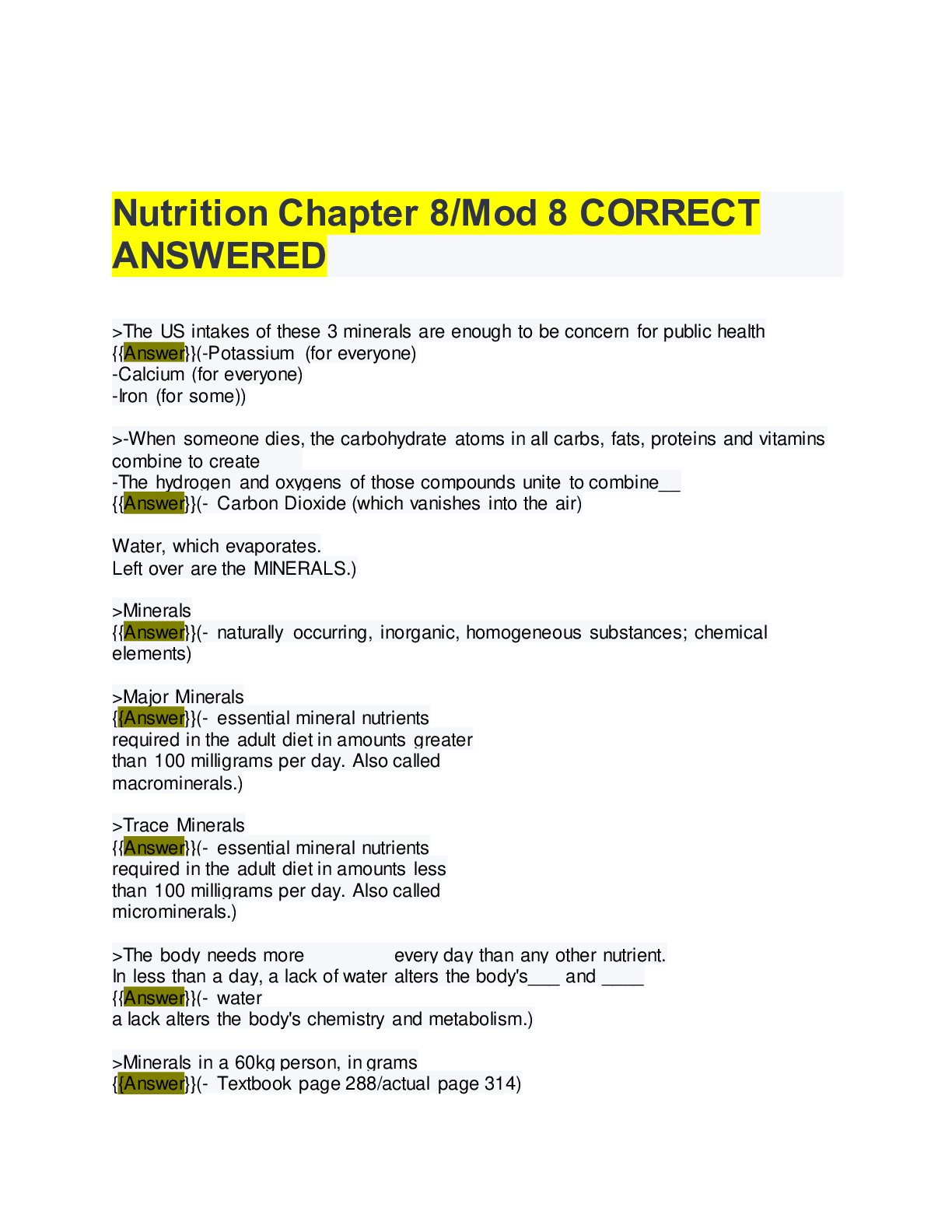 Nutrition Chapter 8/Mod 8 CORRECT ANSWERED

>The US intakes of these 3 minerals are enough to be concern for public health
{{Answer}}(-Potassium (for everyone)
-Calcium (for everyone)
-Iron (for some))

>-When someone dies, the carbohydrate atoms in all carbs, fats, proteins and vitamins combine to create
-The hydrogen and oxygens of those compounds unite to combine__
{{Answer}}(- Carbon Dioxide (which vanishes into the air)

Water, which evaporates.
Left over are the MINERALS.)

>Minerals
{{Answer}}(- naturally occurring, inorganic, homogeneous substances; chemical elements)

>Major Minerals
{{Answer}}(- essential mineral nutrients required in the adult diet in amounts greater than 100 milligrams per day. Also called macrominerals.)

>Trace Minerals
{{Answer}}(- essential mineral nutrients required in the adult diet in amounts less than 100 milligrams per day. Also called microminerals.)

>The body needs more every day than any other nutrient.
In less than a day, a lack of water alters the body's___ and ____
{{Answer}}(- water
a lack alters the body's chemistry and metabolism.)

>Minerals in a 60kg person, in grams
{{Answer}}(- Textbook page 288/actual page 314)